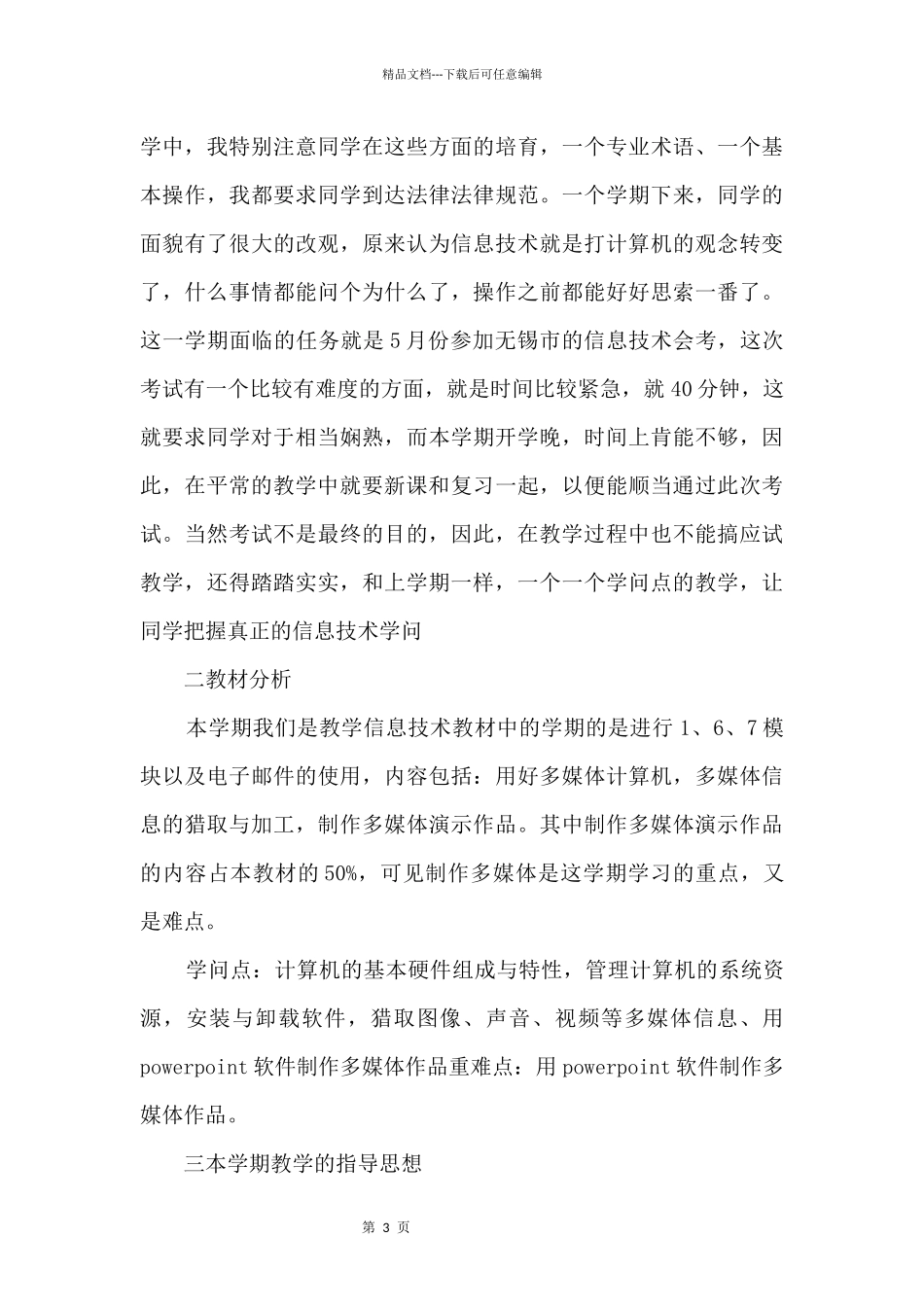 精品文档---下载后可任意编辑

学中，我特别注意同学在这些方面的培育，一个专业术语、一个基本操作，我都要求同学到达法律法律规范。一个学期下来，同学的面貌有了很大的改观，原来认为信息技术就是打计算机的观念转变了，什么事情都能问个为什么了，操作之前都能好好思索一番了。这一学期面临的任务就是5月份参加无锡市的信息技术会考，这次考试有一个比较有难度的方面，就是时间比较紧急，就40分钟，这就要求同学对于相当娴熟，而本学期开学晚，时间上肯能不够，因此，在平常的教学中就要新课和复习一起，以便能顺当通过此次考试。当然考试不是最终的目的，因此，在教学过程中也不能搞应试教学，还得踏踏实实，和上学期一样，一个一个学问点的教学，让同学把握真正的信息技术学问

二教材分析

本学期我们是教学信息技术教材中的学期的是进行1、6、7模块以及电子邮件的使用，内容包括：用好多媒体计算机，多媒体信息的猎取与加工，制作多媒体演示作品。其中制作多媒体演示作品的内容占本教材的50%，可见制作多媒体是这学期学习的重点，又是难点。

学问点：计算机的基本硬件组成与特性，管理计算机的系统资源，安装与卸载软件，猎取图像、声音、视频等多媒体信息、用powerpoint软件制作多媒体作品重难点：用powerpoint软件制作多媒体作品。

三本学期教学的指导思想

第 3 页